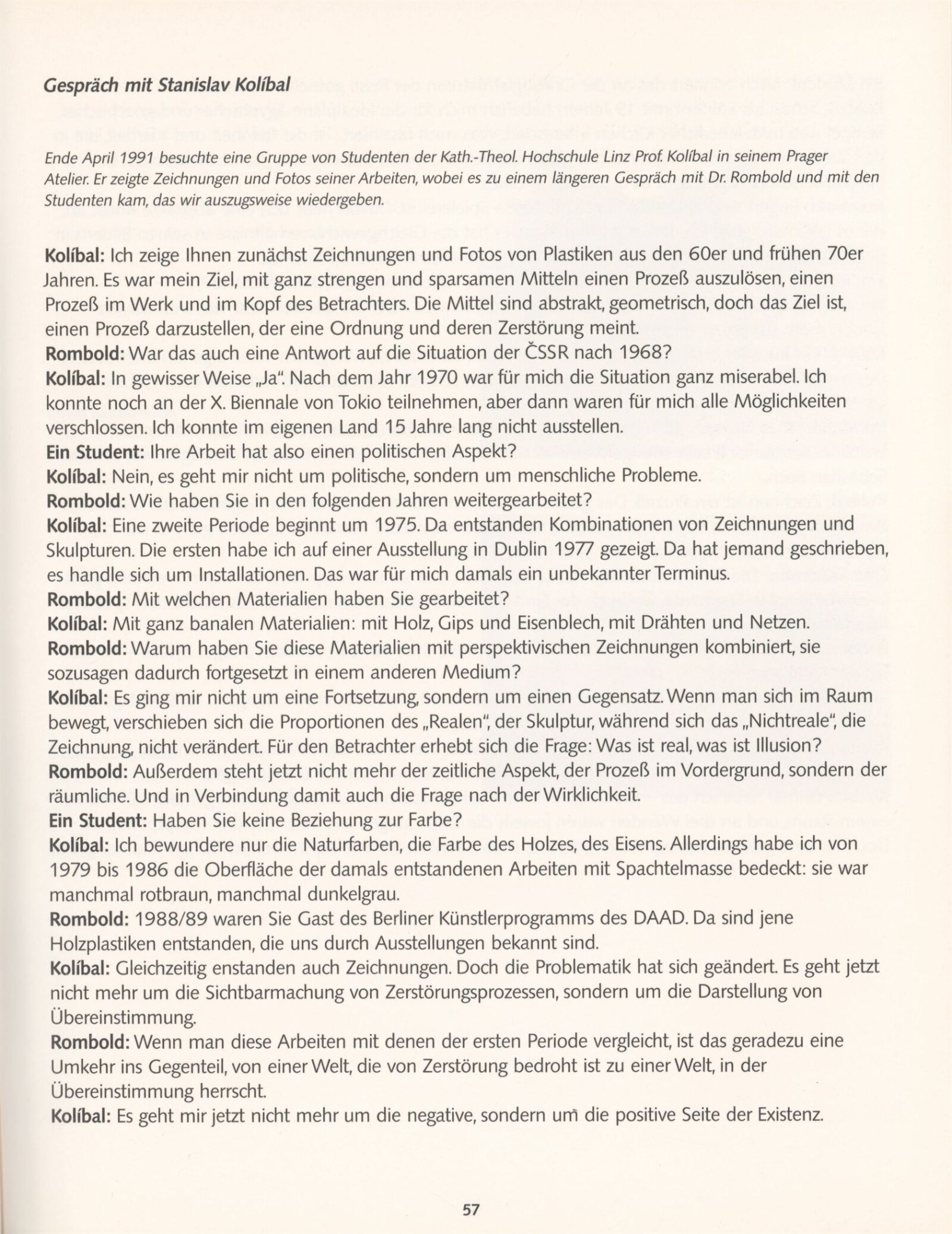 Gespräch mit Stanislav Kolíbal

Ende April 1991 besuchte eine Gruppe von Studenten der Kath.-Theol. Hochschule Linz Prof. Kolíbal in seinem Prager Atelier. Er zeigte Zeichnungen und Fotos seiner Arbeiten, wobei es zu einem längeren Gespräch mit Dr. Rombold und mit den Studenten kam, das wir auszugsweise wiedergeben.

Kolíbal: Ich zeige Ihnen zunächst Zeichnungen und Fotos von Plastiken aus den 60er und frühen 70er Jahren. Es war mein Ziel, mit ganz strengen und sparsamen Mitteln einen Prozeß auszulösen, einen Prozeß im Werk und im Kopf des Betrachters. Die Mittel sind abstrakt, geometrisch, doch das Ziel ist, einen Prozeß darzustellen, der eine Ordnung und deren Zerstörung meint.
Rombold: War das auch eine Antwort auf die Situation der ČSSR nach 1968?
Kolíbal: In gewisser Weise „Ja". Nach dem Jahr 1970 war für mich die Situation ganz miserabel. Ich konnte noch an der X. Biennale von Tokio teilnehmen, aber dann waren für mich alle Möglichkeiten verschlossen. Ich konnte im eigenen Land 15 Jahre lang nicht ausstellen.
Ein Student: Ihre Arbeit hat also einen politischen Aspekt?
Kolíbal: Nein, es geht mir nicht um politische, sondern um menschliche Probleme.
Rombold: Wie haben Sie in den folgenden Jahren weitergearbeitet?
Kolíbal: Eine zweite Periode beginnt um 1975. Da entstanden Kombinationen von Zeichnungen und Skulpturen. Die ersten habe ich auf einer Ausstellung in Dublin 1977 gezeigt. Da hat jemand geschrieben, es handle sich um Installationen. Das war für mich damals ein unbekannter Terminus.
Rombold: Mit welchen Materialien haben Sie gearbeitet?
Kolíbal: Mit ganz banalen Materialien: mit Holz, Gips und Eisenblech, mit Drähten und Netzen.
Rombold: Warum haben Sie diese Materialien mit perspektivischen Zeichnungen kombiniert, sie sozusagen dadurch fortgesetzt in einem anderen Medium?
Kolíbal: Es ging mir nicht um eine Fortsetzung, sondern um einen Gegensatz. Wenn man sich im Raum bewegt, verschieben sich die Proportionen des „Realen", der Skulptur, während sich das „Nichtreale", die Zeichnung, nicht verändert. Für den Betrachter erhebt sich die Frage: Was ist real, was ist Illusion?
Rombold: Außerdem steht jetzt nicht mehr der zeitliche Aspekt, der Prozeß im Vordergrund, sondern der räumliche. Und in Verbindung damit auch die Frage nach der Wirklichkeit.
Ein Student: Haben Sie keine Beziehung zur Farbe?
Kolíbal: Ich bewundere nur die Naturfarben, die Farbe des Holzes, des Eisens. Allerdings habe ich von 1979 bis 1986 die Oberfläche der damals entstandenen Arbeiten mit Spachtelmasse bedeckt: sie war manchmal rotbraun, manchmal dunkelgrau.
Rombold: 1988/89 waren Sie Gast des Berliner Künstlerprogramms des DAAD. Da sind jene Holzplastiken entstanden, die uns durch Ausstellungen bekannt sind.
Kolíbal: Gleichzeitig enstanden auch Zeichnungen. Doch die Problematik hat sich geändert. Es geht jetzt nicht mehr um die Sichtbarmachung von Zerstörungsprozessen, sondern um die Darstellung von Übereinstimmung.
Rombold: Wenn man diese Arbeiten mit denen der ersten Periode vergleicht, ist das geradezu eine Umkehr ins Gegenteil, von einer Welt, die von Zerstörung bedroht ist zu einer Welt, in der Übereinstimmung herrscht.
Kolíbal: Es geht mir jetzt nicht mehr um die negative, sondern um die positive Seite der Existenz.

57